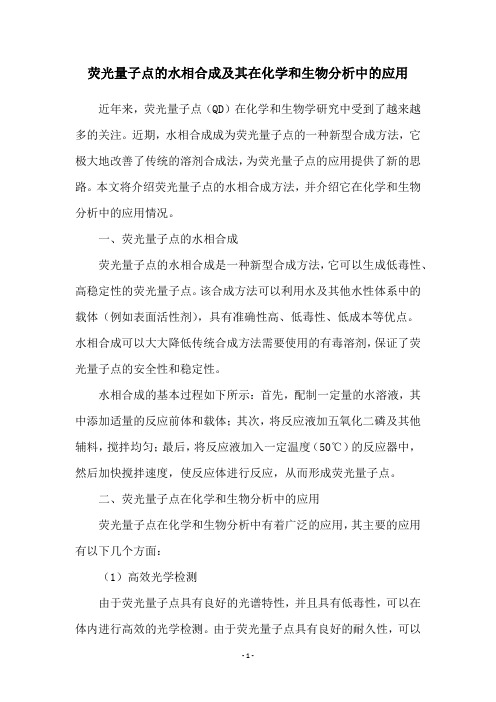 荧光量子点的水相合成及其在化学和生物分析中的应用

近年来，荧光量子点（QD）在化学和生物学研究中受到了越来越多的关注。近期，水相合成成为荧光量子点的一种新型合成方法，它极大地改善了传统的溶剂合成法，为荧光量子点的应用提供了新的思路。本文将介绍荧光量子点的水相合成方法，并介绍它在化学和生物分析中的应用情况。

一、荧光量子点的水相合成

荧光量子点的水相合成是一种新型合成方法，它可以生成低毒性、高稳定性的荧光量子点。该合成方法可以利用水及其他水性体系中的载体（例如表面活性剂），具有准确性高、低毒性、低成本等优点。水相合成可以大大降低传统合成方法需要使用的有毒溶剂，保证了荧光量子点的安全性和稳定性。

水相合成的基本过程如下所示：首先，配制一定量的水溶液，其中添加适量的反应前体和载体；其次，将反应液加五氧化二磷及其他辅料，搅拌均匀；最后，将反应液加入一定温度（50℃）的反应器中，然后加快搅拌速度，使反应体进行反应，从而形成荧光量子点。

二、荧光量子点在化学和生物分析中的应用

荧光量子点在化学和生物分析中有着广泛的应用，其主要的应用有以下几个方面：

（1）高效光学检测

由于荧光量子点具有良好的光谱特性，并且具有低毒性，可以在体内进行高效的光学检测。由于荧光量子点具有良好的耐久性，可以

- 1 -